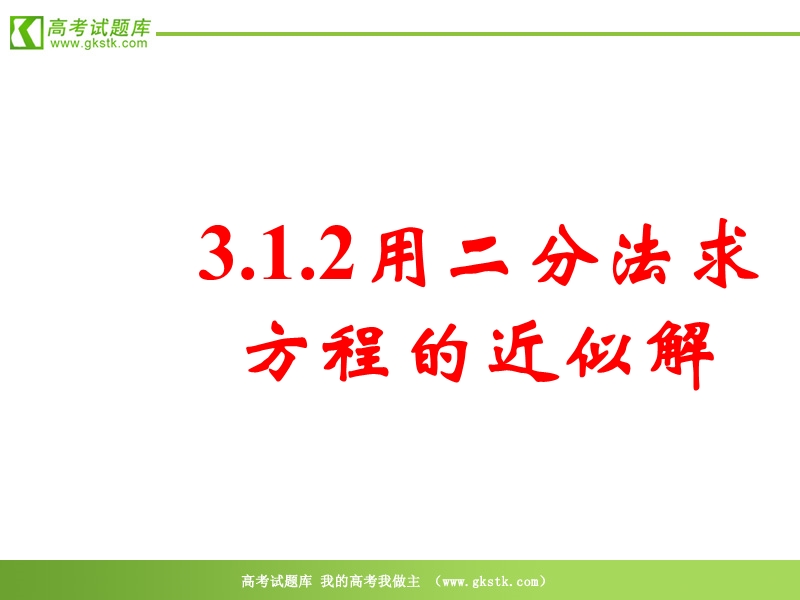 高考试题库
www.gkstk.com

3.1.2用二分法求方程的近似解

高考试题库 我的高考我做主 (www.gkstk.com)